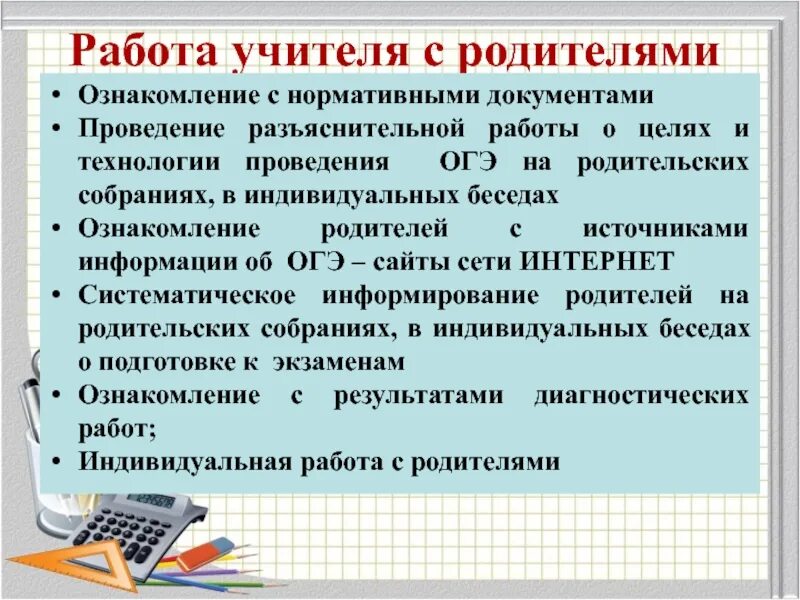 Работа учителя с родителями

• Ознакомление с нормативными документами
• Проведение разъяснительной работы о целях и технологии проведения ОГЭ на родительских собраниях, в индивидуальных беседах
• Ознакомление родителей с источниками информации об ОГЭ – сайты сети ИНТЕРНЕТ
• Систематическое информирование родителей на родительских собраниях, в индивидуальных беседах о подготовке к экзаменам
• Ознакомление с результатами диагностических работ;
• Индивидуальная работа с родителями